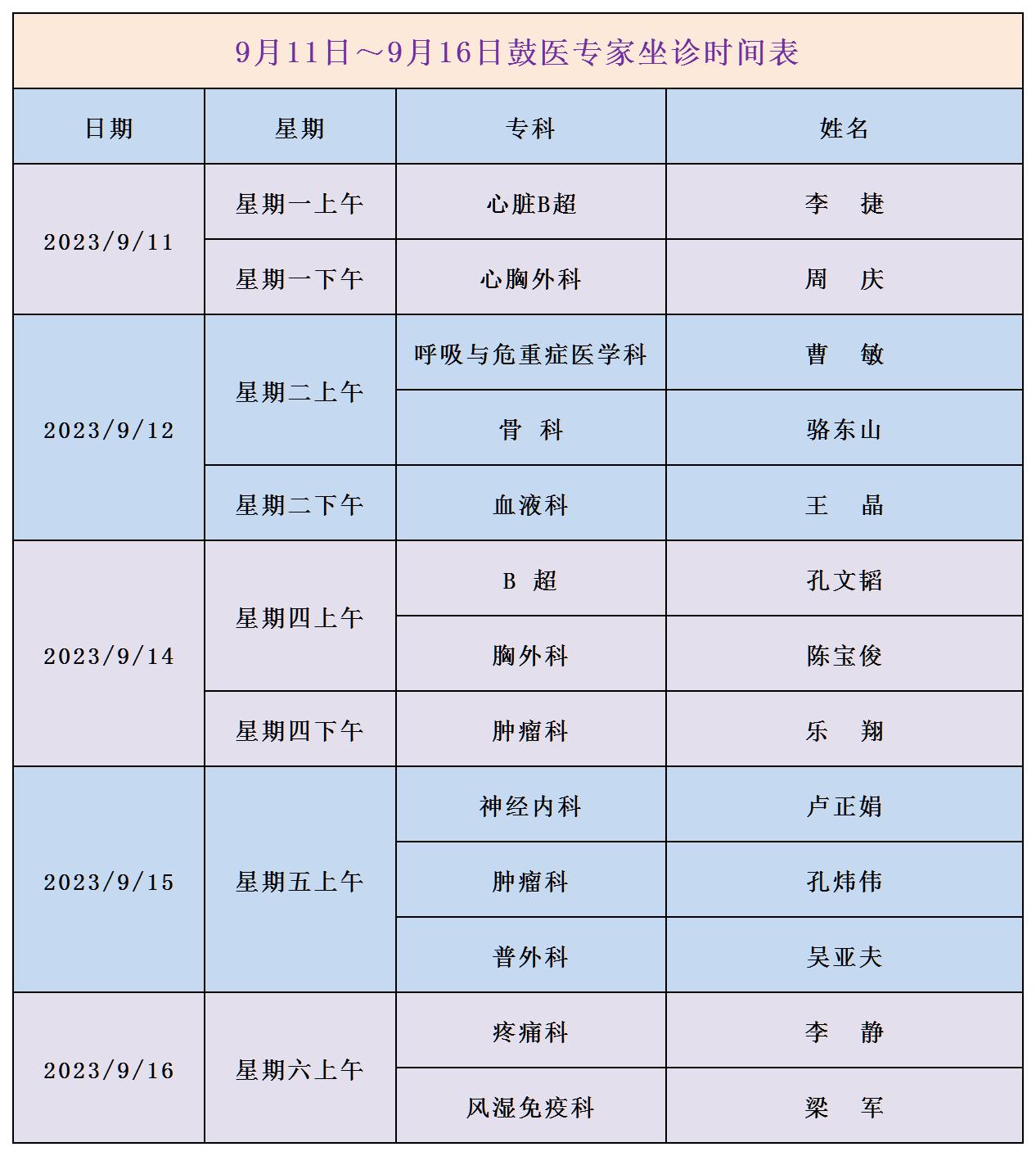 9月11日～9月16日鼓医专家坐诊时间表

| 日期 | 星期 | 专科 | 姓名 |
|---|---|---|---|
| 2023/9/11 | 星期一上午 | 心脏B超 | 李　捷 |
| | 星期一下午 | 心胸外科 | 周　庆 |
| 2023/9/12 | 星期二上午 | 呼吸与危重症医学科 | 曹　敏 |
| | | 骨　科 | 骆东山 |
| | 星期二下午 | 血液科 | 王　晶 |
| 2023/9/14 | 星期四上午 | B　超 | 孔文韬 |
| | | 胸外科 | 陈宝俊 |
| | 星期四下午 | 肿瘤科 | 乐　翔 |
| 2023/9/15 | 星期五上午 | 神经内科 | 卢正娟 |
| | | 肿瘤科 | 孔炜伟 |
| | | 普外科 | 吴亚夫 |
| 2023/9/16 | 星期六上午 | 疼痛科 | 李　静 |
| | | 风湿免疫科 | 梁　军 |